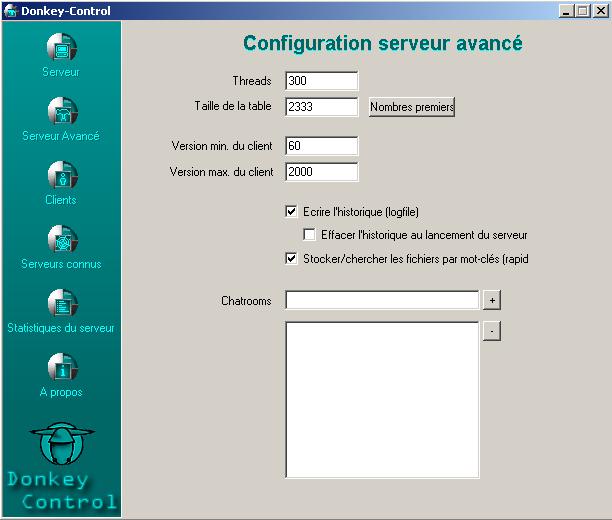 Donkey-Control

Serveur

Serveur Avancé

Clients

Serveurs connus

Statistiques du serveur

A propos

Donkey
Control

Configuration serveur avancé

Threads 300

Taille de la table 2333 Nombres premiers

Version min. du client 60

Version max. du client 2000

Ecrire l'historique (logfile)

Effacer l'historique au lancement du serveur

Stocker/chercher les fichiers par mot-clés (rapid

Chatrooms +

-